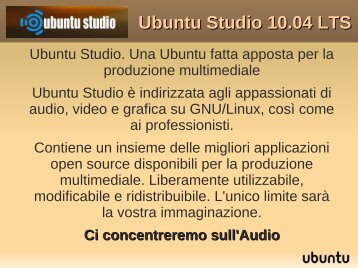 ubuntu studio

Ubuntu Studio 10.04 LTS

Ubuntu Studio. Una Ubuntu fatta apposta per la produzione multimediale

Ubuntu Studio è indirizzata agli appassionati di audio, video e grafica su GNU/Linux, così come ai professionisti.

Contiene un insieme delle migliori applicazioni open source disponibili per la produzione multimediale. Liberamente utilizzabile, modificabile e ridistribuibile. L'unico limite sarà la vostra immaginazione.

Ci concentreremo sull'Audio

ubuntu